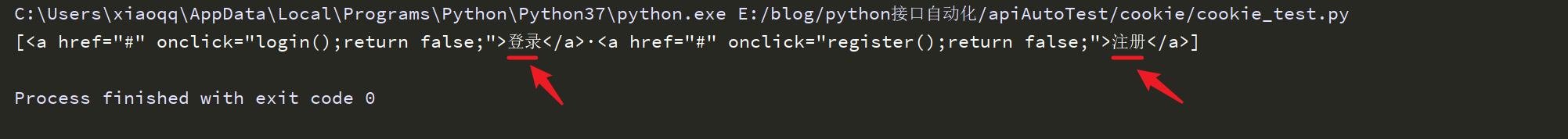 C:\Users\xiaoqq\AppData\Local\Programs\Python\Python37\python.exe E:/blog/python接口自动化/apiAutoTest/cookie/cookie_test.py
[<a href="#" onclick="login();return false;">登录</a>·<a href="#" onclick="register();return false;">注册</a>]

Process finished with exit code 0